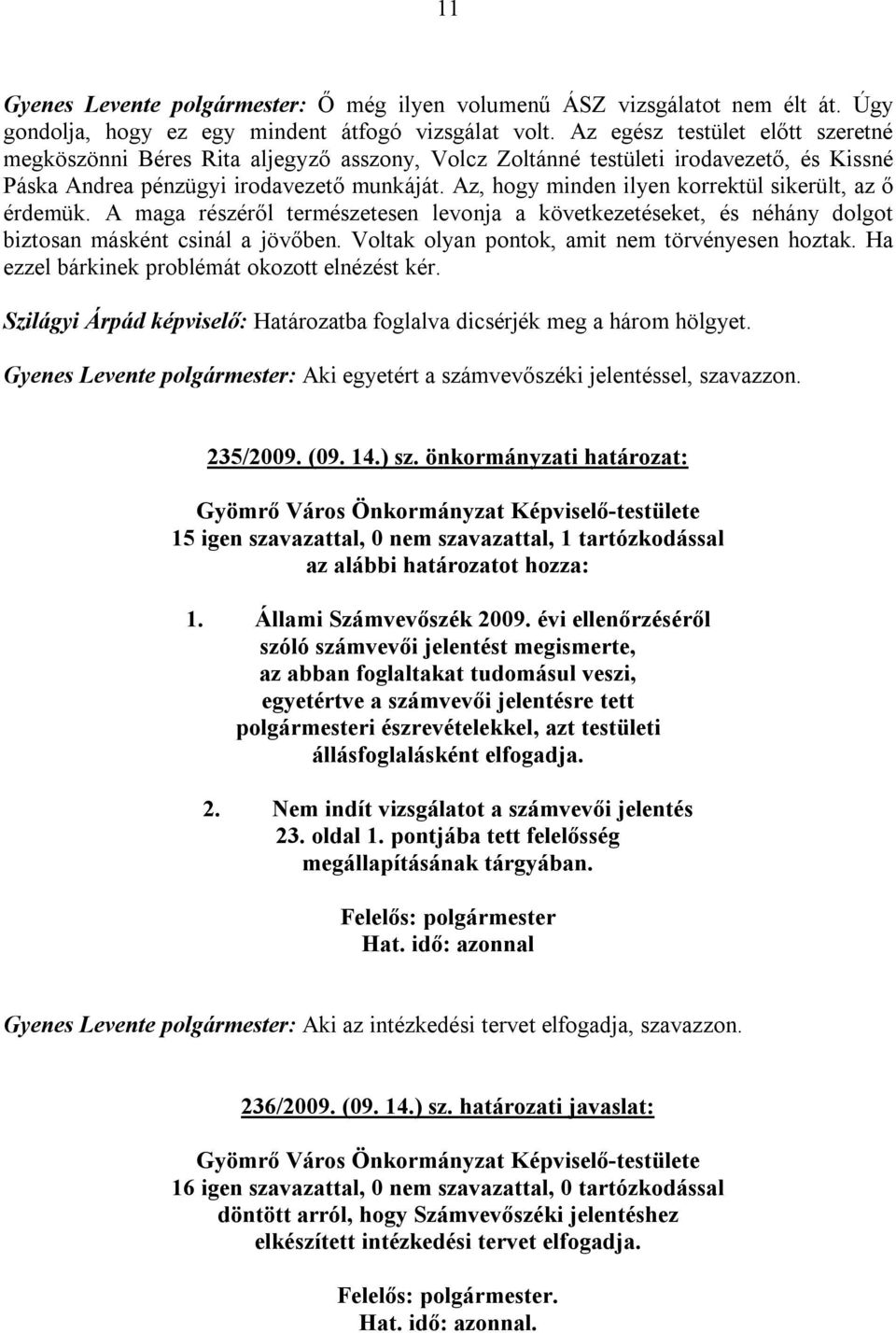 11

Gyenes Levente polgármester: Ő még ilyen volumenű ÁSZ vizsgálatot nem élt át. Úgy gondolja, hogy ez egy mindent átfogó vizsgálat volt. Az egész testület előtt szeretné megköszönni Béres Rita aljegyző asszony, Volcz Zoltánné testületi irodavezető, és Kissné Páska Andrea pénzügyi irodavezető munkáját. Az, hogy minden ilyen korrektül sikerült, az ő érdemük. A maga részéről természetesen levonja a következetéseket, és néhány dolgot biztosan másként csinál a jövőben. Voltak olyan pontok, amit nem törvényesen hoztak. Ha ezzel bárkinek problémát okozott elnézést kér.

Szilágyi Árpád képviselő: Határozatba foglalva dicsérjék meg a három hölgyet.

Gyenes Levente polgármester: Aki egyetért a számvevőszéki jelentéssel, szavazzon.

235/2009. (09. 14.) sz. önkormányzati határozat:

Gyömrő Város Önkormányzat Képviselő-testülete
15 igen szavazattal, 0 nem szavazattal, 1 tartózkodással
az alábbi határozatot hozza:

1. Állami Számvevőszék 2009. évi ellenőrzéséről szóló számvevői jelentést megismerte, az abban foglaltakat tudomásul veszi, egyetértve a számvevői jelentésre tett polgármesteri észrevételekkel, azt testületi állásfoglalásként elfogadja.

2. Nem indít vizsgálatot a számvevői jelentés 23. oldal 1. pontjába tett felelősség megállapításának tárgyában.

Felelős: polgármester
Hat. idő: azonnal

Gyenes Levente polgármester: Aki az intézkedési tervet elfogadja, szavazzon.

236/2009. (09. 14.) sz. határozati javaslat:

Gyömrő Város Önkormányzat Képviselő-testülete
16 igen szavazattal, 0 nem szavazattal, 0 tartózkodással
döntött arról, hogy Számvevőszéki jelentéshez
elkészített intézkedési tervet elfogadja.

Felelős: polgármester.
Hat. idő: azonnal.